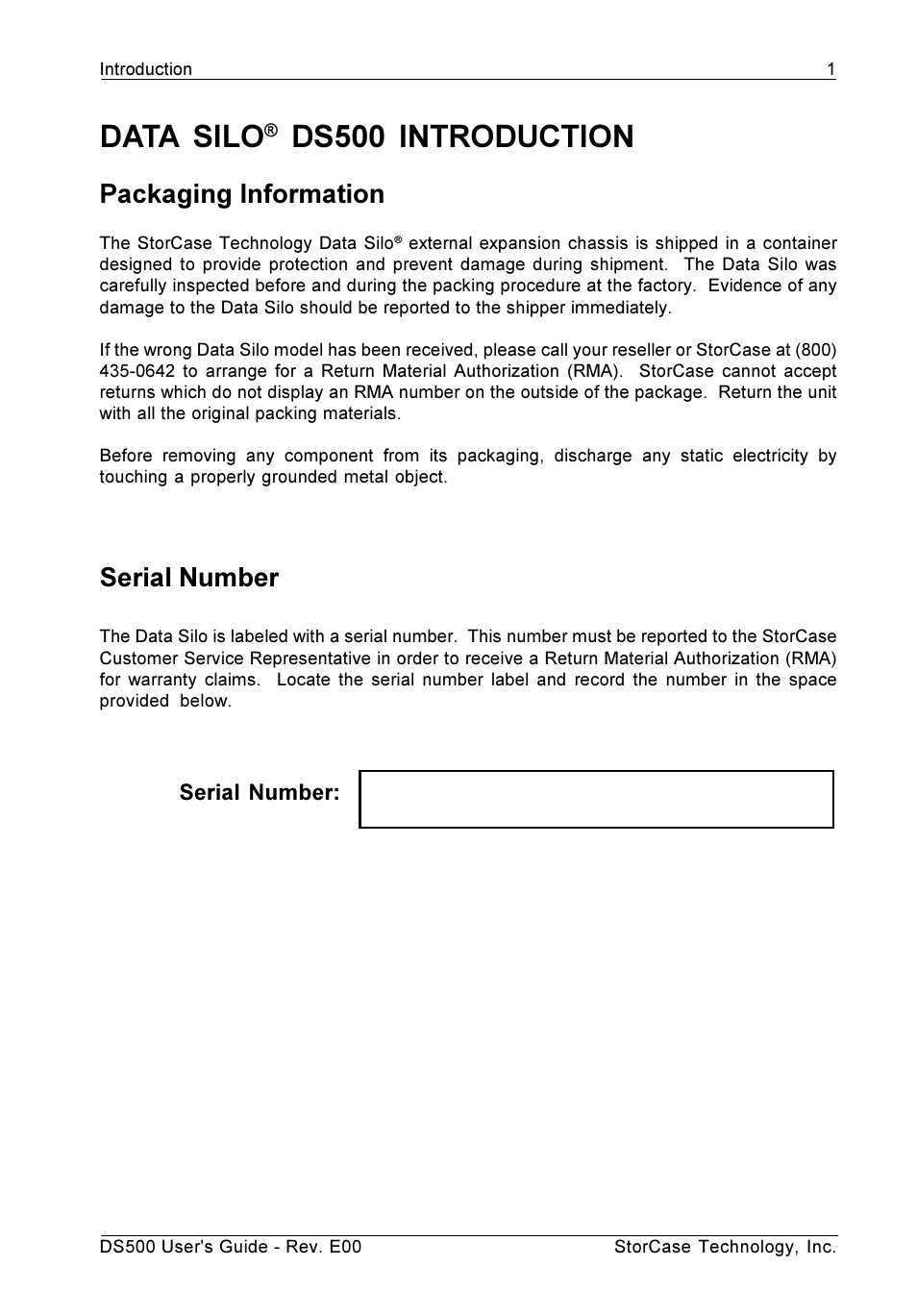 Introduction 1

DATA SILO® DS500 INTRODUCTION

Packaging Information

The StorCase Technology Data Silo® external expansion chassis is shipped in a container designed to provide protection and prevent damage during shipment. The Data Silo was carefully inspected before and during the packing procedure at the factory. Evidence of any damage to the Data Silo should be reported to the shipper immediately.

If the wrong Data Silo model has been received, please call your reseller or StorCase at (800) 435-0642 to arrange for a Return Material Authorization (RMA). StorCase cannot accept returns which do not display an RMA number on the outside of the package. Return the unit with all the original packing materials.

Before removing any component from its packaging, discharge any static electricity by touching a properly grounded metal object.

Serial Number

The Data Silo is labeled with a serial number. This number must be reported to the StorCase Customer Service Representative in order to receive a Return Material Authorization (RMA) for warranty claims. Locate the serial number label and record the number in the space provided below.

Serial Number:

DS500 User's Guide - Rev. E00 StorCase Technology, Inc.